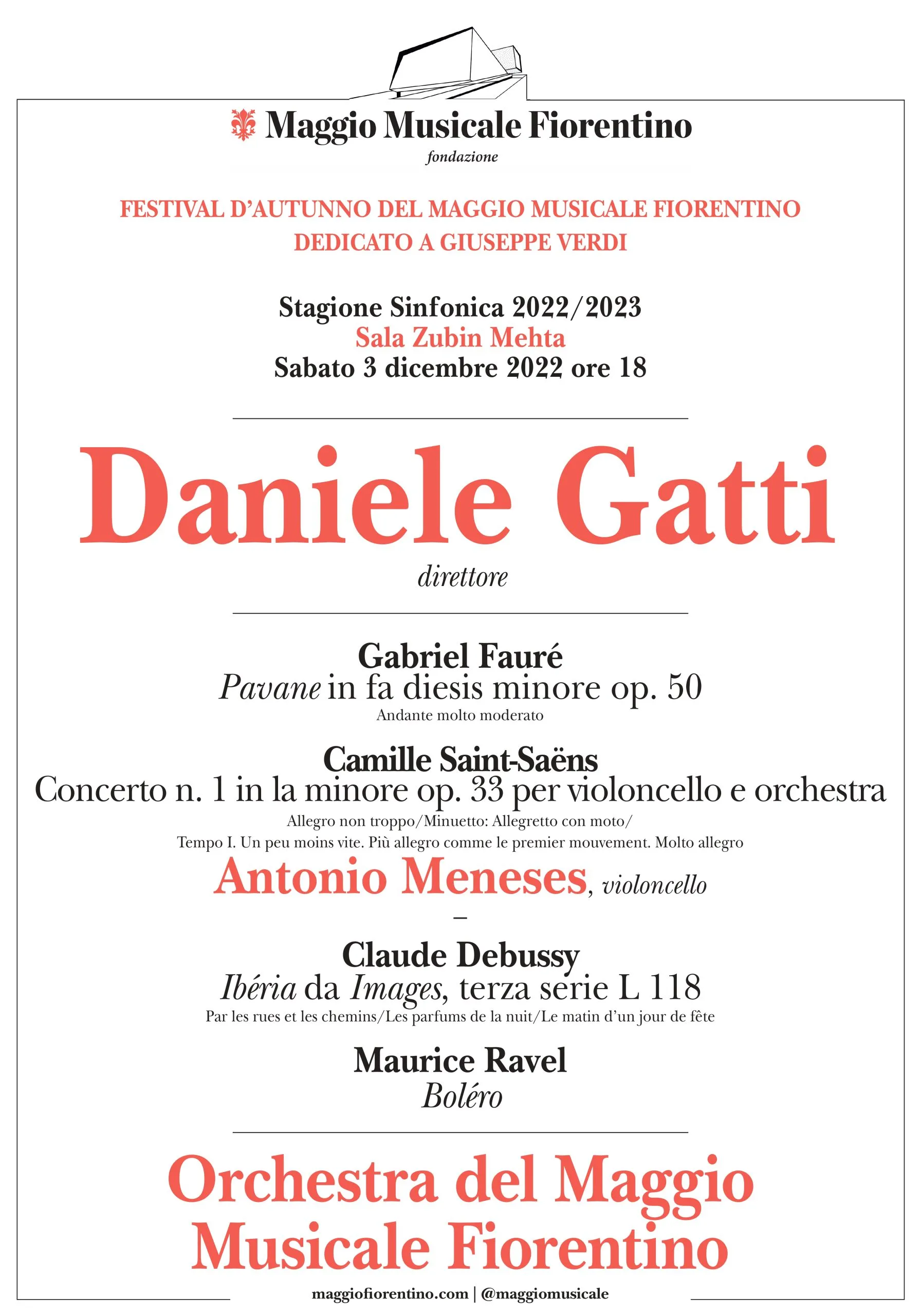 Maggio Musicale Fiorentino
fondazione

FESTIVAL D'AUTUNNO DEL MAGGIO MUSICALE FIORENTINO
DEDICATO A GIUSEPPE VERDI

Stagione Sinfonica 2022/2023
Sala Zubin Mehta
Sabato 3 dicembre 2022 ore 18

Daniele Gatti
direttore

Gabriel Fauré
Pavane in fa diesis minore op. 50
Andante molto moderato

Camille Saint-Saëns
Concerto n. 1 in la minore op. 33 per violoncello e orchestra
Allegro non troppo/Minuetto: Allegretto con moto/
Tempo I. Un peu moins vite. Più allegro comme le premier mouvement. Molto allegro
Antonio Meneses, violoncello
–
Claude Debussy
Ibéria da Images, terza serie L 118
Par les rues et les chemins/Les parfums de la nuit/Le matin d'un jour de fête

Maurice Ravel
Boléro

Orchestra del Maggio
Musicale Fiorentino

maggiofiorentino.com | @maggiomusicale